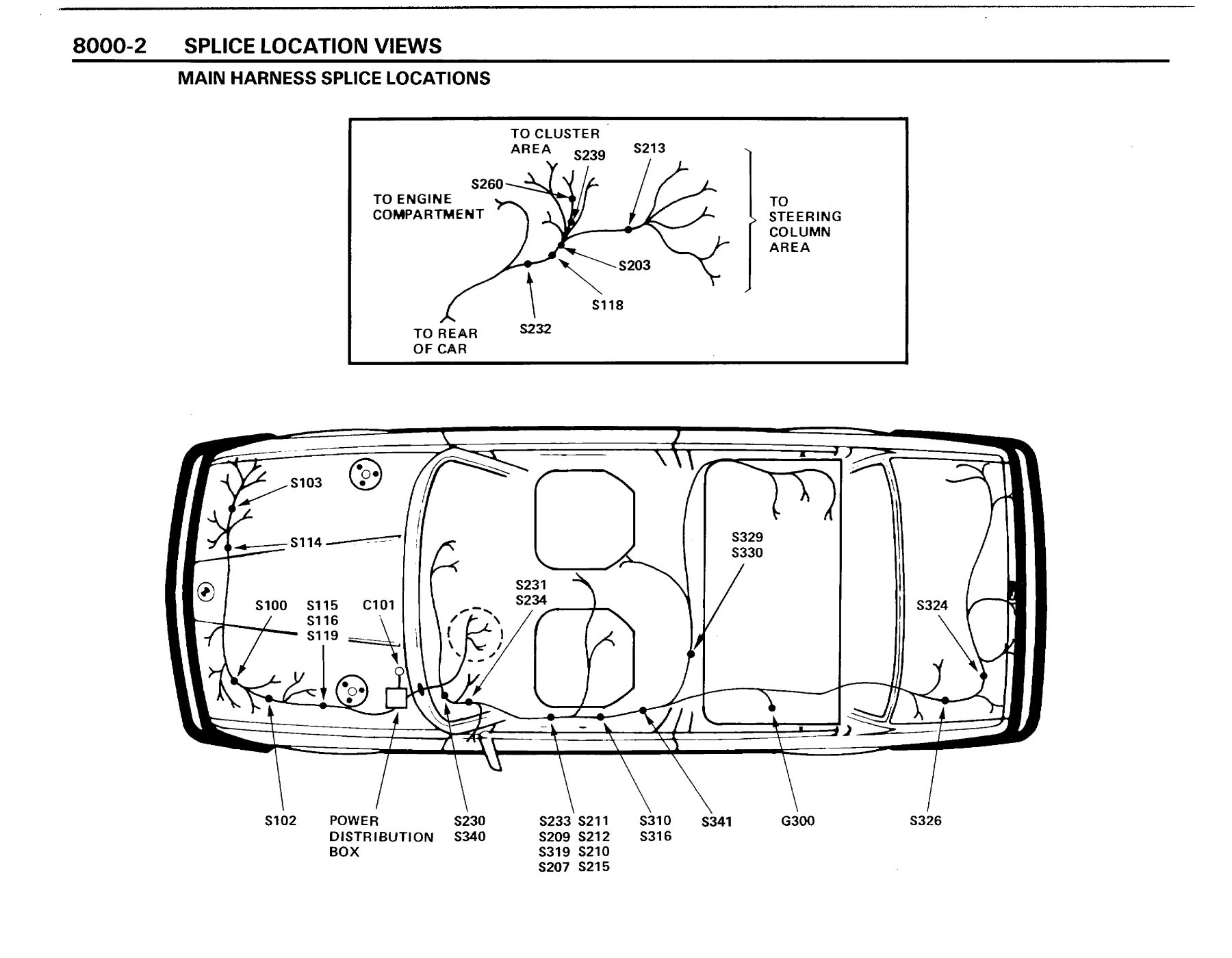 8000-2 SPLICE LOCATION VIEWS

MAIN HARNESS SPLICE LOCATIONS

TO CLUSTER AREA

S239

S213

S260

TO ENGINE COMPARTMENT

TO STEERING COLUMN AREA

S203

S118

S232

TO REAR OF CAR

S103

S114

S329
S330

S231
S234

S100

S115
S116
S119

C101

S324

S102

POWER DISTRIBUTION BOX

S230
S340

S233 S211
S209 S212
S319 S210
S207 S215

S310
S316

S341

G300

S326